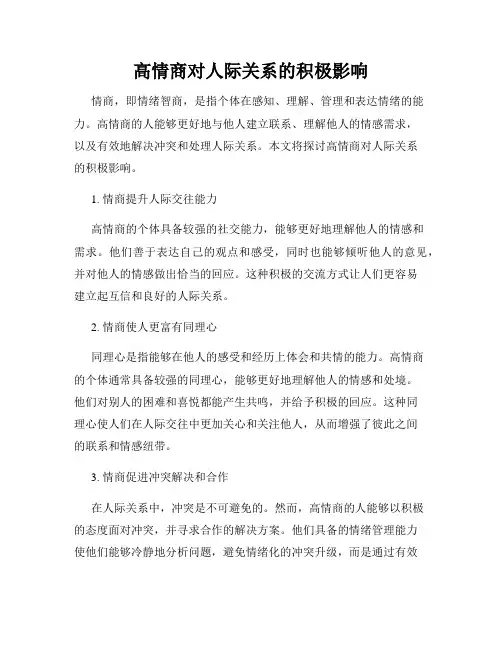 高情商对人际关系的积极影响

情商，即情绪智商，是指个体在感知、理解、管理和表达情绪的能力。高情商的人能够更好地与他人建立联系、理解他人的情感需求，以及有效地解决冲突和处理人际关系。本文将探讨高情商对人际关系的积极影响。

1. 情商提升人际交往能力

高情商的个体具备较强的社交能力，能够更好地理解他人的情感和需求。他们善于表达自己的观点和感受，同时也能够倾听他人的意见，并对他人的情感做出恰当的回应。这种积极的交流方式让人们更容易建立起互信和良好的人际关系。

2. 情商使人更富有同理心

同理心是指能够在他人的感受和经历上体会和共情的能力。高情商的个体通常具备较强的同理心，能够更好地理解他人的情感和处境。他们对别人的困难和喜悦都能产生共鸣，并给予积极的回应。这种同理心使人们在人际交往中更加关心和关注他人，从而增强了彼此之间的联系和情感纽带。

3. 情商促进冲突解决和合作

在人际关系中，冲突是不可避免的。然而，高情商的人能够以积极的态度面对冲突，并寻求合作的解决方案。他们具备的情绪管理能力使他们能够冷静地分析问题，避免情绪化的冲突升级，而是通过有效